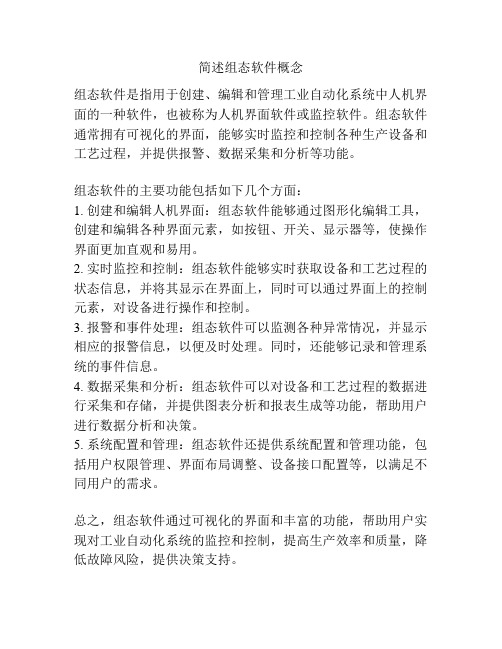 简述组态软件概念

组态软件是指用于创建、编辑和管理工业自动化系统中人机界面的一种软件，也被称为人机界面软件或监控软件。组态软件通常拥有可视化的界面，能够实时监控和控制各种生产设备和工艺过程，并提供报警、数据采集和分析等功能。

组态软件的主要功能包括如下几个方面：
1. 创建和编辑人机界面：组态软件能够通过图形化编辑工具，创建和编辑各种界面元素，如按钮、开关、显示器等，使操作界面更加直观和易用。
2. 实时监控和控制：组态软件能够实时获取设备和工艺过程的状态信息，并将其显示在界面上，同时可以通过界面上的控制元素，对设备进行操作和控制。
3. 报警和事件处理：组态软件可以监测各种异常情况，并显示相应的报警信息，以便及时处理。同时，还能够记录和管理系统的事件信息。
4. 数据采集和分析：组态软件可以对设备和工艺过程的数据进行采集和存储，并提供图表分析和报表生成等功能，帮助用户进行数据分析和决策。
5. 系统配置和管理：组态软件还提供系统配置和管理功能，包括用户权限管理、界面布局调整、设备接口配置等，以满足不同用户的需求。

总之，组态软件通过可视化的界面和丰富的功能，帮助用户实现对工业自动化系统的监控和控制，提高生产效率和质量，降低故障风险，提供决策支持。